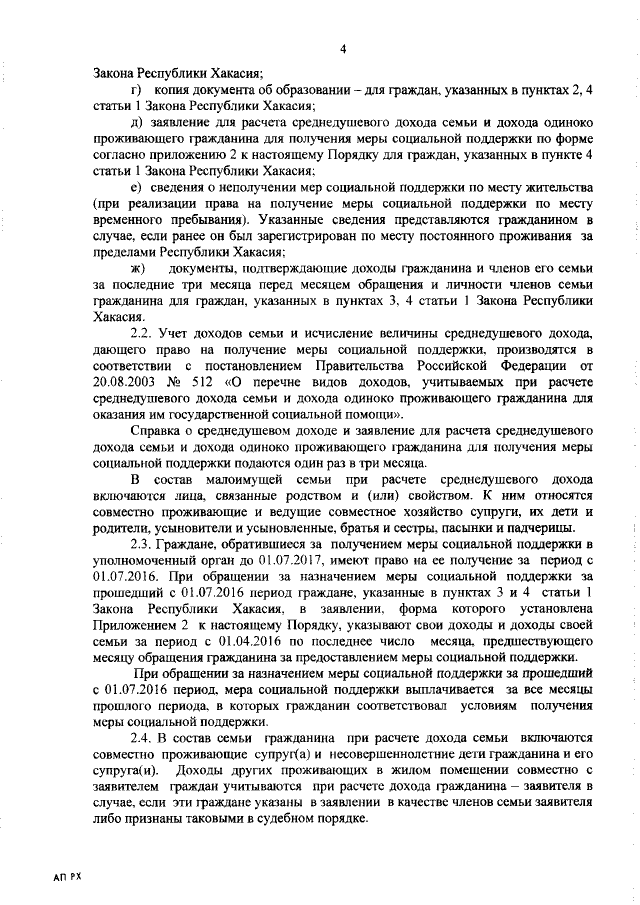 4

Закона Республики Хакасия;

г) копия документа об образовании – для граждан, указанных в пунктах 2, 4 статьи 1 Закона Республики Хакасия;

д) заявление для расчета среднедушевого дохода семьи и дохода одиноко проживающего гражданина для получения меры социальной поддержки по форме согласно приложению 2 к настоящему Порядку для граждан, указанных в пункте 4 статьи 1 Закона Республики Хакасия;

е) сведения о неполучении мер социальной поддержки по месту жительства (при реализации права на получение меры социальной поддержки по месту временного пребывания). Указанные сведения представляются гражданином в случае, если ранее он был зарегистрирован по месту постоянного проживания за пределами Республики Хакасия;

ж) документы, подтверждающие доходы гражданина и членов его семьи за последние три месяца перед месяцем обращения и личности членов семьи гражданина для граждан, указанных в пунктах 3, 4 статьи 1 Закона Республики Хакасия.

2.2. Учет доходов семьи и исчисление величины среднедушевого дохода, дающего право на получение меры социальной поддержки, производятся в соответствии с постановлением Правительства Российской Федерации от 20.08.2003 № 512 «О перечне видов доходов, учитываемых при расчете среднедушевого дохода семьи и дохода одиноко проживающего гражданина для оказания им государственной социальной помощи».

Справка о среднедушевом доходе и заявление для расчета среднедушевого дохода семьи и дохода одиноко проживающего гражданина для получения меры социальной поддержки подаются один раз в три месяца.

В состав малоимущей семьи при расчете среднедушевого дохода включаются лица, связанные родством и (или) свойством. К ним относятся совместно проживающие и ведущие совместное хозяйство супруги, их дети и родители, усыновители и усыновленные, братья и сестры, пасынки и падчерицы.

2.3. Граждане, обратившиеся за получением меры социальной поддержки в уполномоченный орган до 01.07.2017, имеют право на ее получение за период с 01.07.2016. При обращении за назначением меры социальной поддержки за прошедший с 01.07.2016 период граждане, указанные в пунктах 3 и 4 статьи 1 Закона Республики Хакасия, в заявлении, форма которого установлена Приложением 2 к настоящему Порядку, указывают свои доходы и доходы своей семьи за период с 01.04.2016 по последнее число месяца, предшествующего месяцу обращения гражданина за предоставлением меры социальной поддержки.

При обращении за назначением меры социальной поддержки за прошедший с 01.07.2016 период, мера социальной поддержки выплачивается за все месяцы прошлого периода, в которых гражданин соответствовал условиям получения меры социальной поддержки.

2.4. В состав семьи гражданина при расчете дохода семьи включаются совместно проживающие супруг(а) и несовершеннолетние дети гражданина и его супруга(и). Доходы других проживающих в жилом помещении совместно с заявителем граждан учитываются при расчете дохода гражданина – заявителя в случае, если эти граждане указаны в заявлении в качестве членов семьи заявителя либо признаны таковыми в судебном порядке.

АП РХ